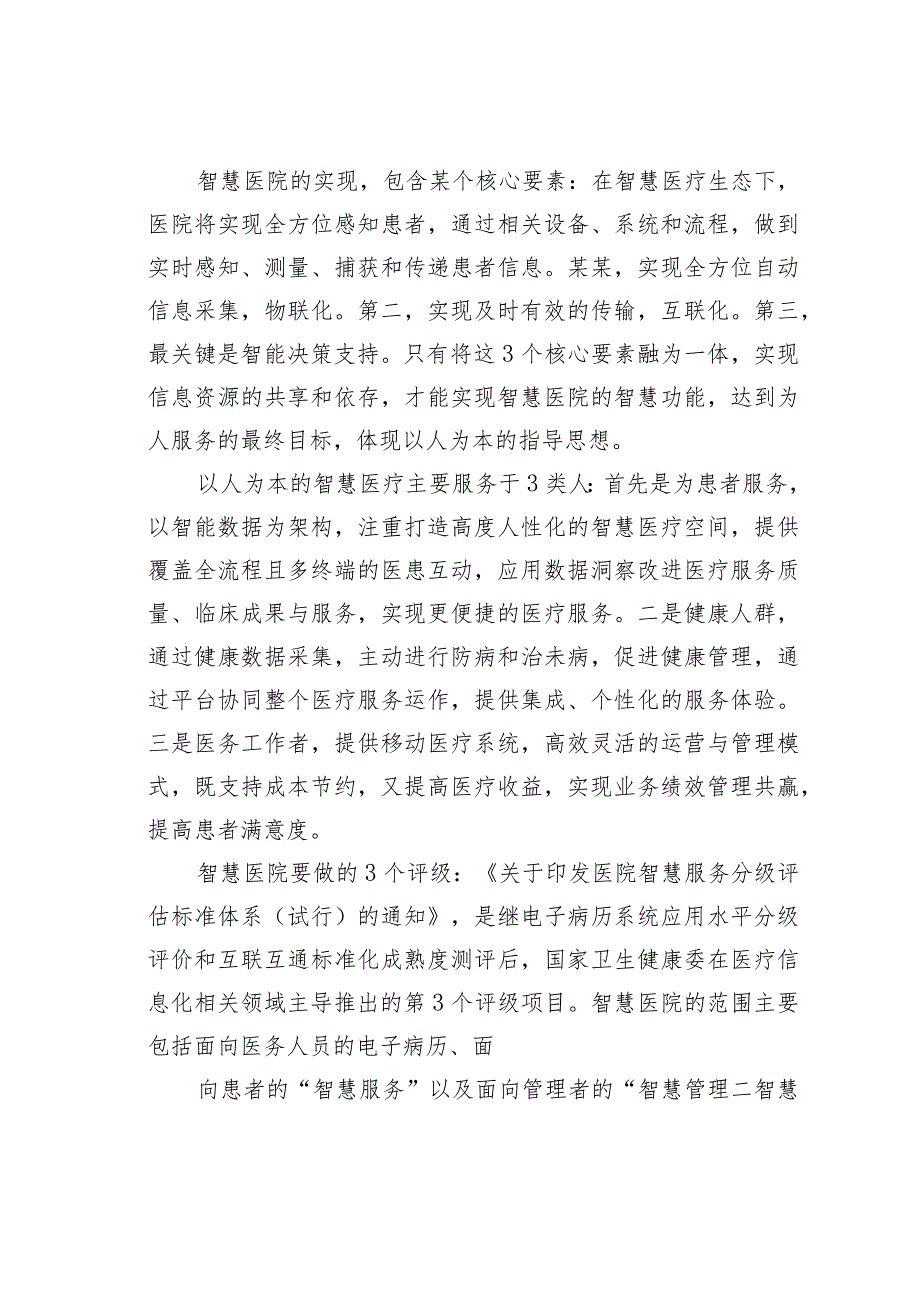 智慧医院的实现，包含某个核心要素：在智慧医疗生态下，医院将实现全方位感知患者，通过相关设备、系统和流程，做到实时感知、测量、捕获和传递患者信息。某某，实现全方位自动信息采集，物联化。第二，实现及时有效的传输，互联化。第三，最关键是智能决策支持。只有将这3个核心要素融为一体，实现信息资源的共享和依存，才能实现智慧医院的智慧功能，达到为人服务的最终目标，体现以人为本的指导思想。

以人为本的智慧医疗主要服务于3类人：首先是为患者服务，以智能数据为架构，注重打造高度人性化的智慧医疗空间，提供覆盖全流程且多终端的医患互动，应用数据洞察改进医疗服务质量、临床成果与服务，实现更便捷的医疗服务。二是健康人群，通过健康数据采集，主动进行防病和治未病，促进健康管理，通过平台协同整个医疗服务运作，提供集成、个性化的服务体验。三是医务工作者，提供移动医疗系统，高效灵活的运营与管理模式，既支持成本节约，又提高医疗收益，实现业务绩效管理共赢，提高患者满意度。

智慧医院要做的3个评级：《关于印发医院智慧服务分级评估标准体系（试行）的通知》，是继电子病历系统应用水平分级评价和互联互通标准化成熟度测评后，国家卫生健康委在医疗信息化相关领域主导推出的第3个评级项目。智慧医院的范围主要包括面向医务人员的电子病历、面

向患者的“智慧服务”以及面向管理者的“智慧管理二智慧